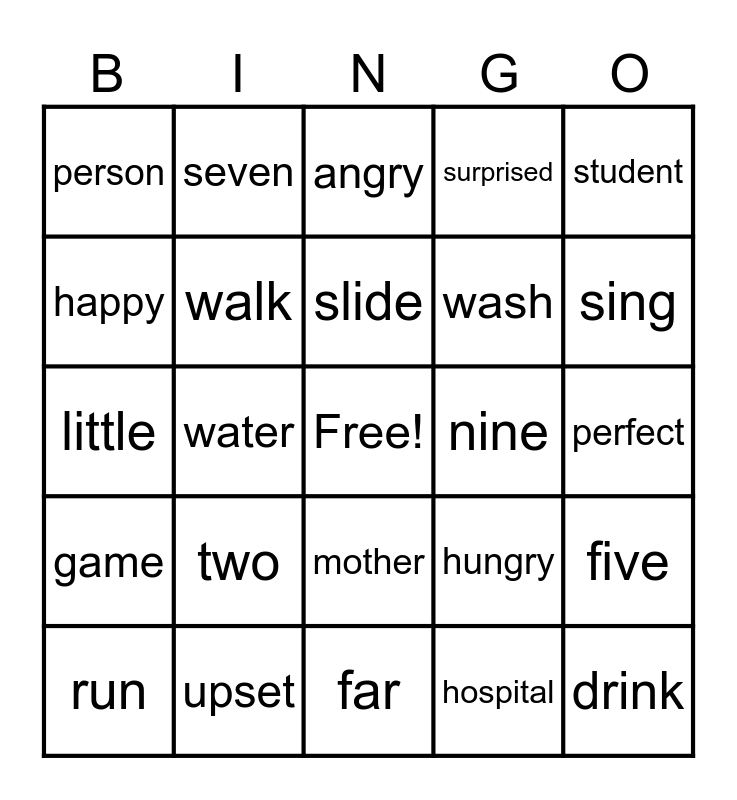 | B | I | N | G | O |
|---|---|---|---|---|
| person | seven | angry | surprised | student |
| happy | walk | slide | wash | sing |
| little | water | Free! | nine | perfect |
| game | two | mother | hungry | five |
| run | upset | far | hospital | drink |